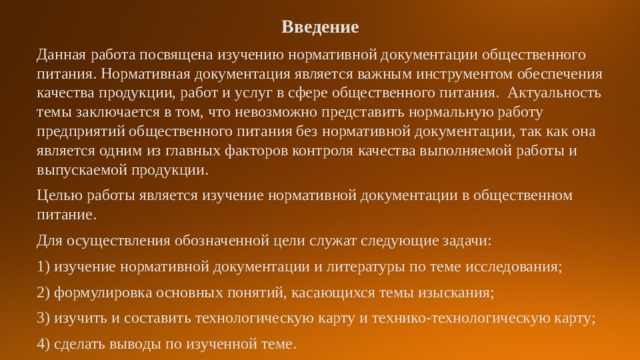 Введение

Данная работа посвящена изучению нормативной документации общественного питания. Нормативная документация является важным инструментом обеспечения качества продукции, работ и услуг в сфере общественного питания. Актуальность темы заключается в том, что невозможно представить нормальную работу предприятий общественного питания без нормативной документации, так как она является одним из главных факторов контроля качества выполняемой работы и выпускаемой продукции.

Целью работы является изучение нормативной документации в общественном питание.

Для осуществления обозначенной цели служат следующие задачи:

1) изучение нормативной документации и литературы по теме исследования;

2) формулировка основных понятий, касающихся темы изыскания;

3) изучить и составить технологическую карту и технико-технологическую карту;

4) сделать выводы по изученной теме.